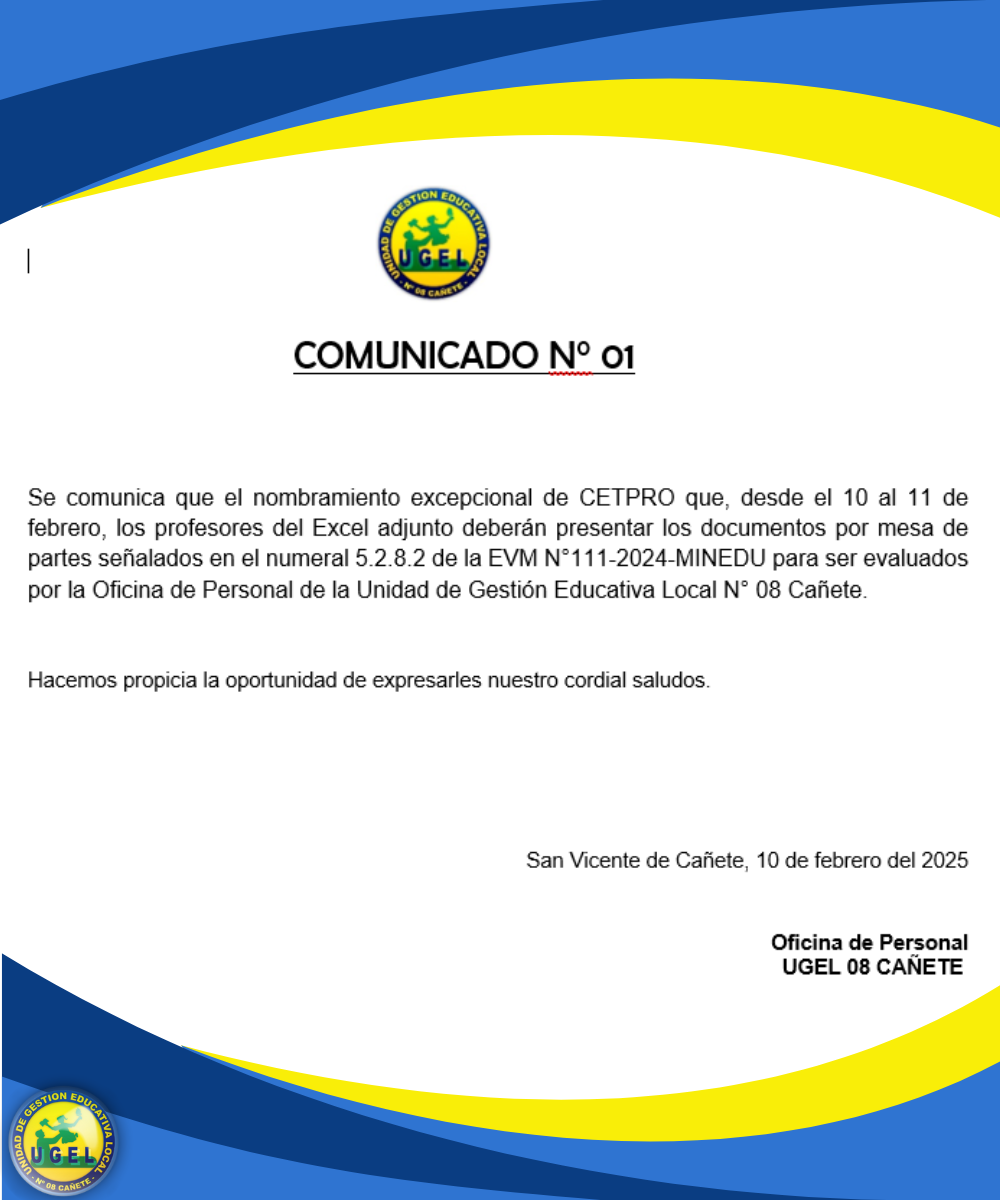 UNIDAD DE GESTION EDUCATIVA LOCAL
UGEL
N° 08 CAÑETE

COMUNICADO Nº 01

Se comunica que el nombramiento excepcional de CETPRO que, desde el 10 al 11 de febrero, los profesores del Excel adjunto deberán presentar los documentos por mesa de partes señalados en el numeral 5.2.8.2 de la EVM N°111-2024-MINEDU para ser evaluados por la Oficina de Personal de la Unidad de Gestión Educativa Local N° 08 Cañete.

Hacemos propicia la oportunidad de expresarles nuestro cordial saludos.

San Vicente de Cañete, 10 de febrero del 2025

Oficina de Personal
UGEL 08 CAÑETE

UNIDAD DE GESTION EDUCATIVA LOCAL
UGEL
N° 08 CAÑETE